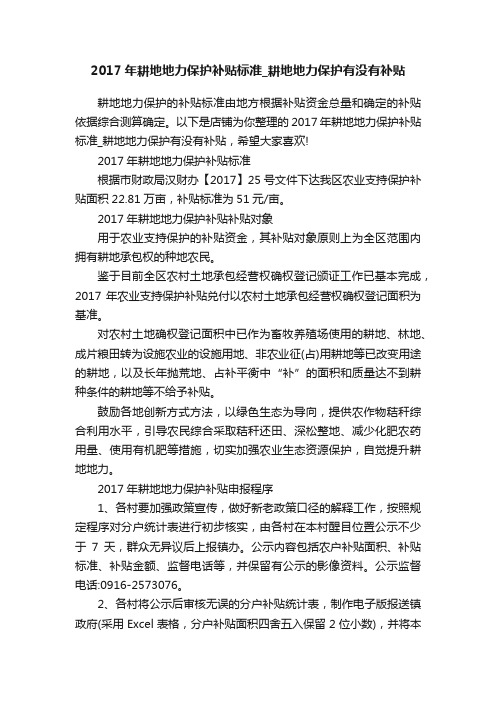 2017年耕地地力保护补贴标准_耕地地力保护有没有补贴

耕地地力保护的补贴标准由地方根据补贴资金总量和确定的补贴依据综合测算确定。以下是店铺为你整理的2017年耕地地力保护补贴标准_耕地地力保护有没有补贴，希望大家喜欢!

2017年耕地地力保护补贴标准

根据市财政局汉财办【2017】25号文件下达我区农业支持保护补贴面积22.81万亩，补贴标准为51元/亩。

2017年耕地地力保护补贴补贴对象

用于农业支持保护的补贴资金，其补贴对象原则上为全区范围内拥有耕地承包权的种地农民。

鉴于目前全区农村土地承包经营权确权登记颁证工作已基本完成，2017年农业支持保护补贴兑付以农村土地承包经营权确权登记面积为基准。

对农村土地确权登记面积中已作为畜牧养殖场使用的耕地、林地、成片粮田转为设施农业的设施用地、非农业征(占)用耕地等已改变用途的耕地，以及长年抛荒地、占补平衡中“补”的面积和质量达不到耕种条件的耕地等不给予补贴。

鼓励各地创新方式方法，以绿色生态为导向，提供农作物秸秆综合利用水平，引导农民综合采取秸秆还田、深松整地、减少化肥农药用量、使用有机肥等措施，切实加强农业生态资源保护，自觉提升耕地地力。

2017年耕地地力保护补贴申报程序

1、各村要加强政策宣传，做好新老政策口径的解释工作，按照规定程序对分户统计表进行初步核实，由各村在本村醒目位置公示不少于7天，群众无异议后上报镇办。公示内容包括农户补贴面积、补贴标准、补贴金额、监督电话等，并保留有公示的影像资料。公示监督电话:0916-2573076。

2、各村将公示后审核无误的分户补贴统计表，制作电子版报送镇政府(采用Excel表格，分户补贴面积四舍五入保留2位小数)，并将本